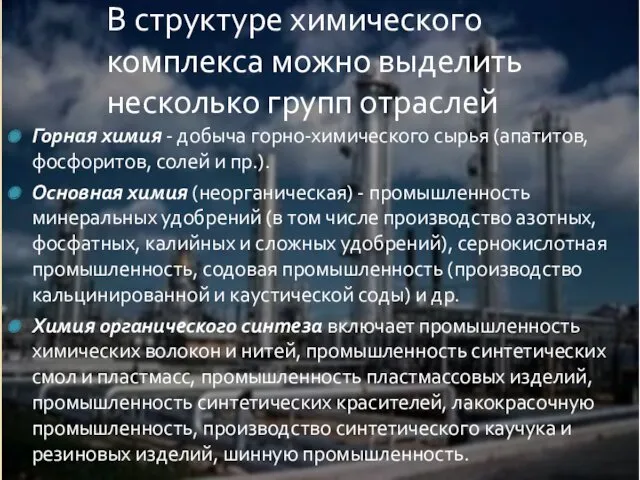 В структуре химического комплекса можно выделить несколько групп отраслей

Горная химия - добыча горно-химического сырья (апатитов, фосфоритов, солей и пр.).

Основная химия (неорганическая) - промышленность минеральных удобрений (в том числе производство азотных, фосфатных, калийных и сложных удобрений), сернокислотная промышленность, содовая промышленность (производство кальцинированной и каустической соды) и др.

Химия органического синтеза включает промышленность химических волокон и нитей, промышленность синтетических смол и пластмасс, промышленность пластмассовых изделий, промышленность синтетических красителей, лакокрасочную промышленность, производство синтетического каучука и резиновых изделий, шинную промышленность.